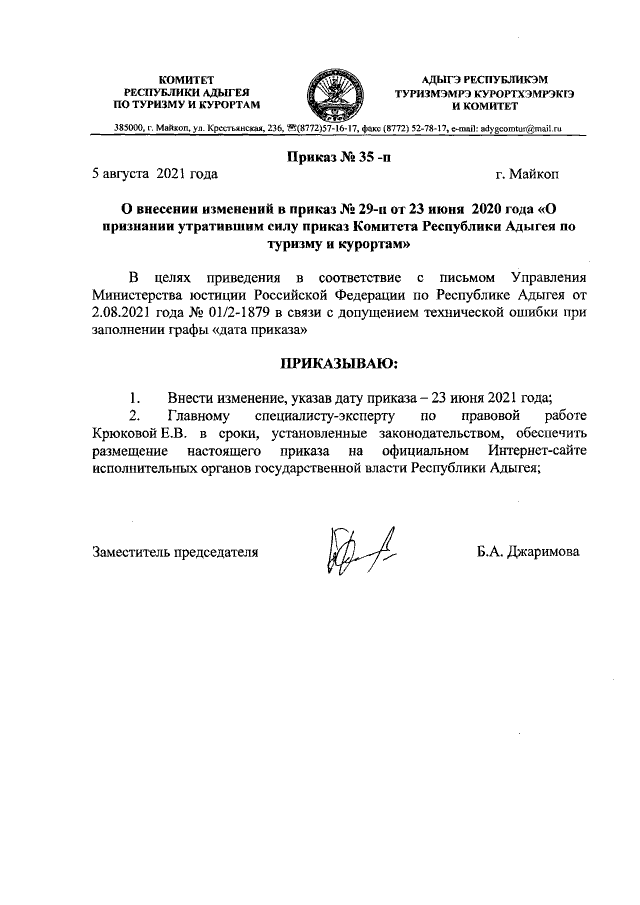 КОМИТЕТ
РЕСПУБЛИКИ АДЫГЕЯ
ПО ТУРИЗМУ И КУРОРТАМ

АДЫГЭ РЕСПУБЛИКЭМ
ТУРИЗМЭМРЭ КУРОРТХЭМРЭКIЭ
И КОМИТЕТ

385000, г. Майкоп, ул. Крестьянская, 236, ☎(8772)57-16-17, факс (8772) 52-78-17, e-mail: adygcomtur@mail.ru

Приказ № 35 -п

5 августа 2021 года

г. Майкоп

О внесении изменений в приказ № 29-п от 23 июня 2020 года «О признании утратившим силу приказ Комитета Республики Адыгея по туризму и курортам»

В целях приведения в соответствие с письмом Управления Министерства юстиции Российской Федерации по Республике Адыгея от 2.08.2021 года № 01/2-1879 в связи с допущением технической ошибки при заполнении графы «дата приказа»

ПРИКАЗЫВАЮ:

1. Внести изменение, указав дату приказа – 23 июня 2021 года;
2. Главному специалисту-эксперту по правовой работе Крюковой Е.В. в сроки, установленные законодательством, обеспечить размещение настоящего приказа на официальном Интернет-сайте исполнительных органов государственной власти Республики Адыгея;

Заместитель председателя

Б.А. Джаримова